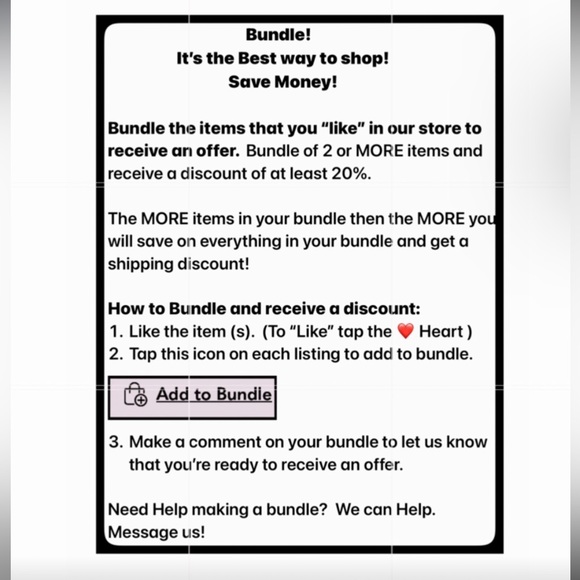 Bundle!
It's the Best way to shop!
Save Money!

Bundle the items that you "like" in our store to receive an offer. Bundle of 2 or MORE items and receive a discount of at least 20%.

The MORE items in your bundle then the MORE you will save on everything in your bundle and get a shipping discount!

How to Bundle and receive a discount:
1. Like the item (s). (To "Like" tap the ❤️ Heart )
2. Tap this icon on each listing to add to bundle.

Add to Bundle

3. Make a comment on your bundle to let us know that you're ready to receive an offer.

Need Help making a bundle? We can Help. Message us!